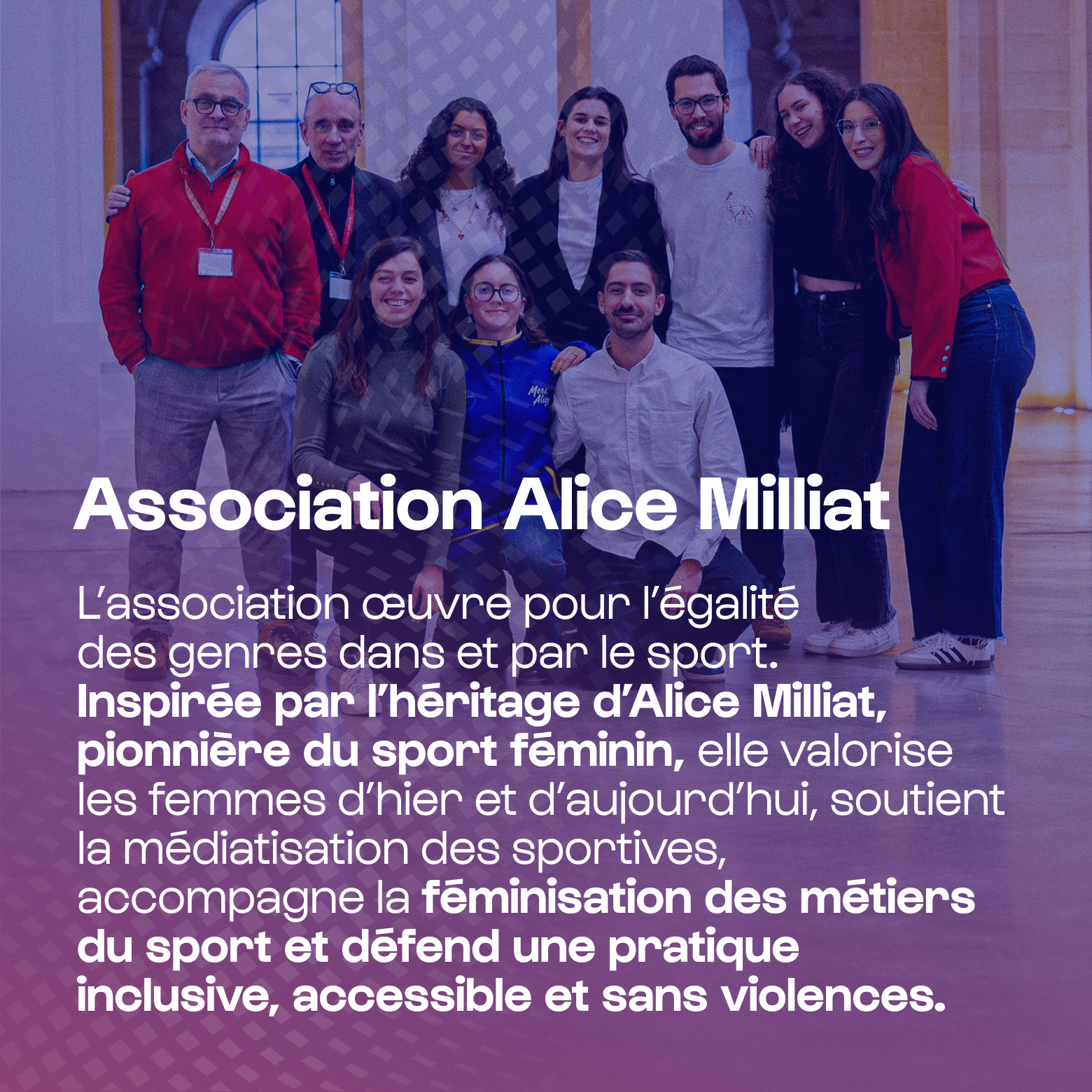 Association Alice Milliat

L'association œuvre pour l'égalité des genres dans et par le sport. Inspirée par l'héritage d'Alice Milliat, pionnière du sport féminin, elle valorise les femmes d'hier et d'aujourd'hui, soutient la médiatisation des sportives, accompagne la féminisation des métiers du sport et défend une pratique inclusive, accessible et sans violences.